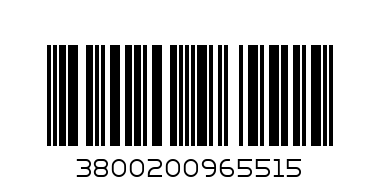 3800200965515